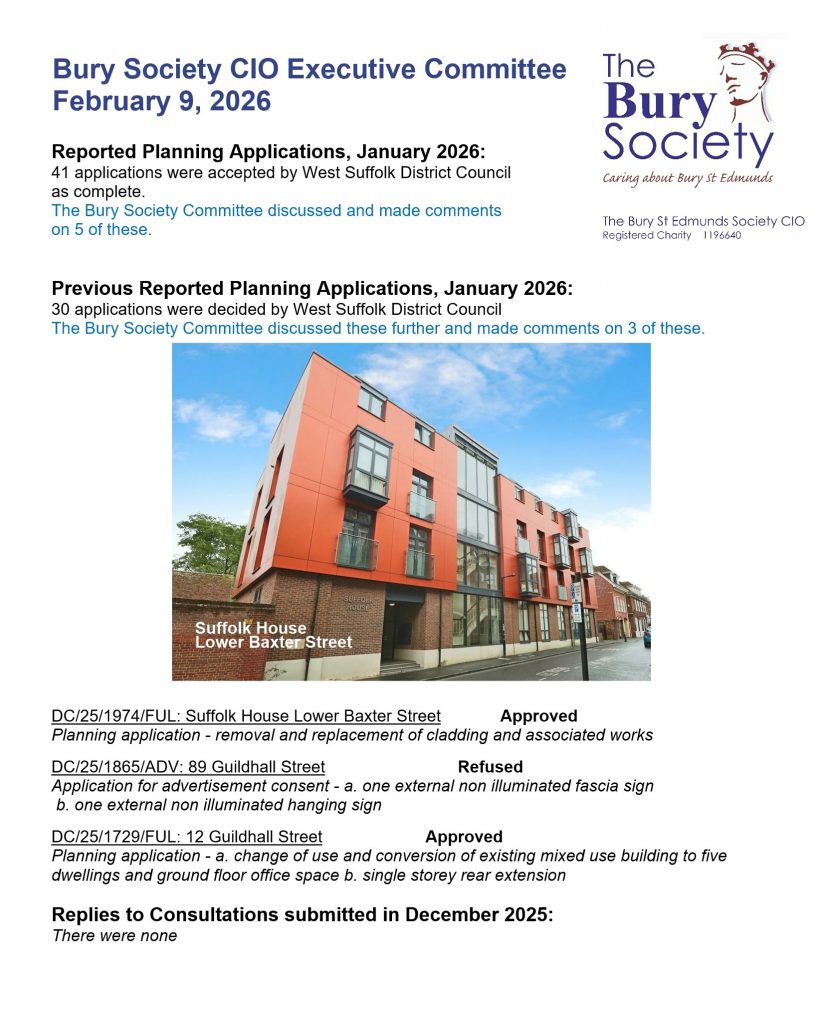 Bury Society CIO Executive Committee
February 9, 2026

The Bury Society
Caring about Bury St Edmunds

The Bury St Edmunds Society CIO
Registered Charity 1196640

Reported Planning Applications, January 2026:
41 applications were accepted by West Suffolk District Council as complete.
The Bury Society Committee discussed and made comments on 5 of these.

Previous Reported Planning Applications, January 2026:
30 applications were decided by West Suffolk District Council
The Bury Society Committee discussed these further and made comments on 3 of these.

SUFFOLK HOUSE

Suffolk House
Lower Baxter Street

DC/25/1974/FUL: Suffolk House Lower Baxter Street Approved
Planning application - removal and replacement of cladding and associated works

DC/25/1865/ADV: 89 Guildhall Street Refused
Application for advertisement consent - a. one external non illuminated fascia sign b. one external non illuminated hanging sign

DC/25/1729/FUL: 12 Guildhall Street Approved
Planning application - a. change of use and conversion of existing mixed use building to five dwellings and ground floor office space b. single storey rear extension

Replies to Consultations submitted in December 2025:
There were none